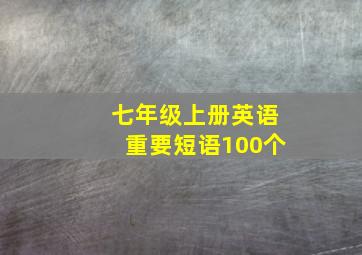 七年级上册英语
重要短语100个